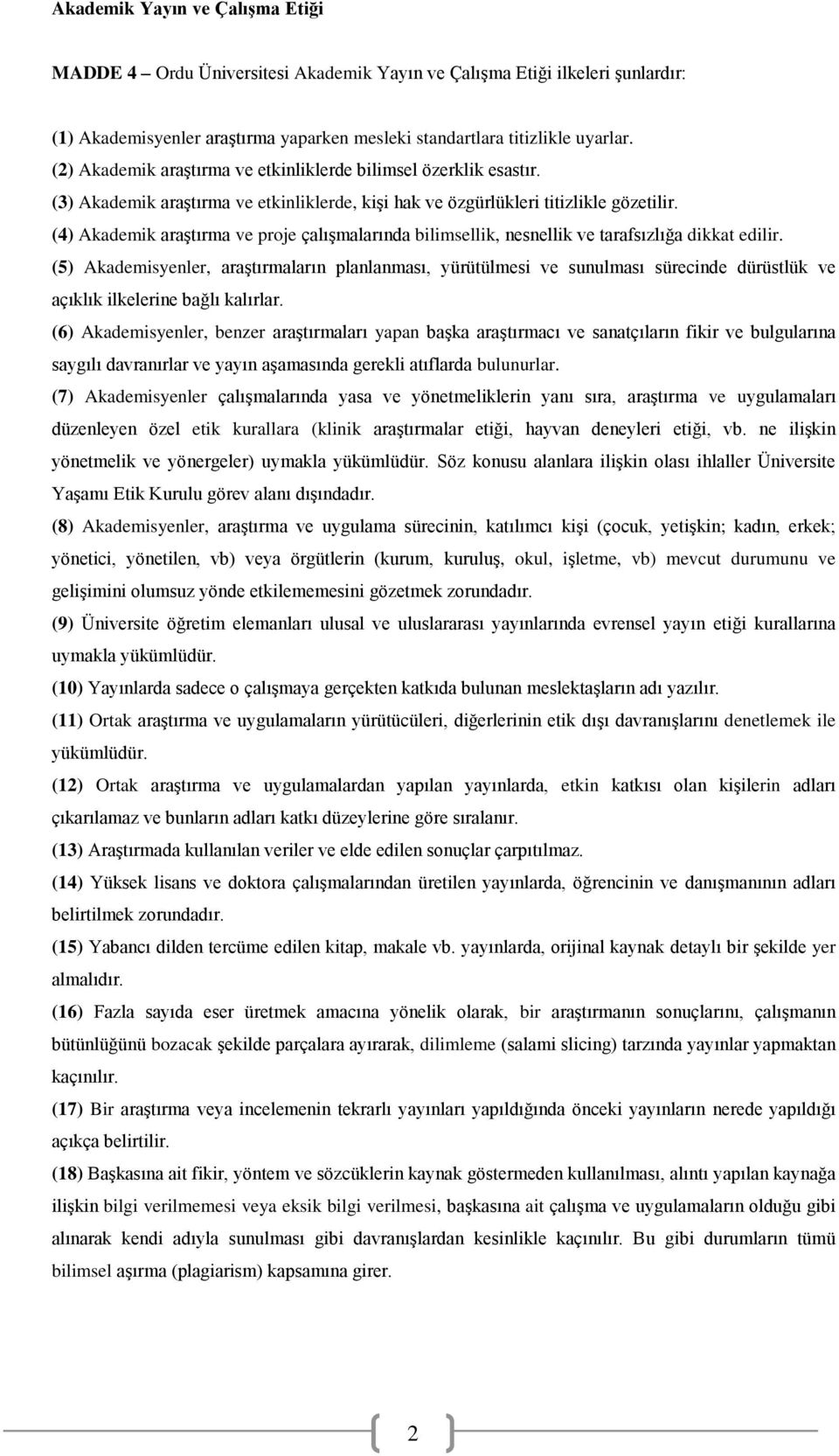 Akademik Yayın ve Çalışma Etiği

MADDE 4 – Ordu Üniversitesi Akademik Yayın ve Çalışma Etiği ilkeleri şunlardır:

(1) Akademisyenler araştırma yaparken mesleki standartlara titizlikle uyarlar.
(2) Akademik araştırma ve etkinliklerde bilimsel özerklik esastır.
(3) Akademik araştırma ve etkinliklerde, kişi hak ve özgürlükleri titizlikle gözetilir.
(4) Akademik araştırma ve proje çalışmalarında bilimsellik, nesnellik ve tarafsızlığa dikkat edilir.
(5) Akademisyenler, araştırmaların planlanması, yürütülmesi ve sunulması sürecinde dürüstlük ve açıklık ilkelerine bağlı kalırlar.
(6) Akademisyenler, benzer araştırmaları yapan başka araştırmacı ve sanatçıların fikir ve bulgularına saygılı davranırlar ve yayın aşamasında gerekli atıflarda bulunurlar.
(7) Akademisyenler çalışmalarında yasa ve yönetmeliklerin yanı sıra, araştırma ve uygulamaları düzenleyen özel etik kurallara (klinik araştırmalar etiği, hayvan deneyleri etiği, vb. ne ilişkin yönetmelik ve yönergeler) uymakla yükümlüdür. Söz konusu alanlara ilişkin olası ihlaller Üniversite Yaşamı Etik Kurulu görev alanı dışındadır.
(8) Akademisyenler, araştırma ve uygulama sürecinin, katılımcı kişi (çocuk, yetişkin; kadın, erkek; yönetici, yönetilen, vb) veya örgütlerin (kurum, kuruluş, okul, işletme, vb) mevcut durumunu ve gelişimini olumsuz yönde etkilememesini gözetmek zorundadır.
(9) Üniversite öğretim elemanları ulusal ve uluslararası yayınlarında evrensel yayın etiği kurallarına uymakla yükümlüdür.
(10) Yayınlarda sadece o çalışmaya gerçekten katkıda bulunan meslektaşların adı yazılır.
(11) Ortak araştırma ve uygulamaların yürütücüleri, diğerlerinin etik dışı davranışlarını denetlemek ile yükümlüdür.
(12) Ortak araştırma ve uygulamalardan yapılan yayınlarda, etkin katkısı olan kişilerin adları çıkarılamaz ve bunların adları katkı düzeylerine göre sıralanır.
(13) Araştırmada kullanılan veriler ve elde edilen sonuçlar çarpıtılmaz.
(14) Yüksek lisans ve doktora çalışmalarından üretilen yayınlarda, öğrencinin ve danışmanının adları belirtilmek zorundadır.
(15) Yabancı dilden tercüme edilen kitap, makale vb. yayınlarda, orijinal kaynak detaylı bir şekilde yer almalıdır.
(16) Fazla sayıda eser üretmek amacına yönelik olarak, bir araştırmanın sonuçlarını, çalışmanın bütünlüğünü bozacak şekilde parçalara ayırarak, dilimleme (salami slicing) tarzında yayınlar yapmaktan kaçınılır.
(17) Bir araştırma veya incelemenin tekrarlı yayınları yapıldığında önceki yayınların nerede yapıldığı açıkça belirtilir.
(18) Başkasına ait fikir, yöntem ve sözcüklerin kaynak göstermeden kullanılması, alıntı yapılan kaynağa ilişkin bilgi verilmemesi veya eksik bilgi verilmesi, başkasına ait çalışma ve uygulamaların olduğu gibi alınarak kendi adıyla sunulması gibi davranışlardan kesinlikle kaçınılır. Bu gibi durumların tümü bilimsel aşırma (plagiarism) kapsamına girer.

2